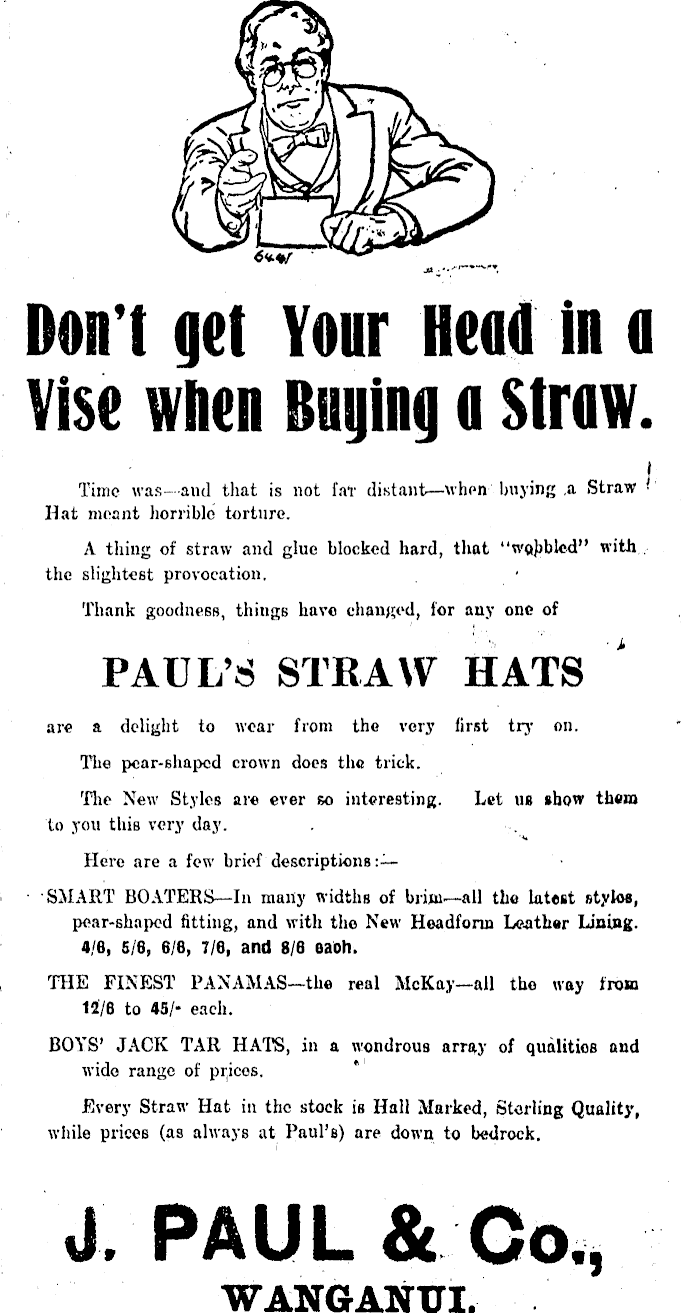 6441

Don't get Your Head in a Vise when Buying a Straw.

Time was—and that is not far distant—when buying a Straw Hat meant horrible torture.

A thing of straw and glue blocked hard, that "wobbled" with the slightest provocation.

Thank goodness, things have changed, for any one of

PAUL'S STRAW HATS

are a delight to wear from the very first try on.

The pear-shaped crown does the trick.

The New Styles are ever so interesting. Let us show them to you this very day.

Here are a few brief descriptions:—

SMART BOATERS—In many widths of brim—all the latest styles, pear-shaped fitting, and with the New Headform Leather Lining. 4/6, 5/6, 6/6, 7/6, and 8/6 each.

THE FINEST PANAMAS—the real McKay—all the way from 12/6 to 45/- each.

BOYS' JACK TAR HATS, in a wondrous array of qualities and wide range of prices.

Every Straw Hat in the stock is Hall Marked, Sterling Quality, while prices (as always at Paul's) are down to bedrock.

J. PAUL & Co.,

WANGANUI.